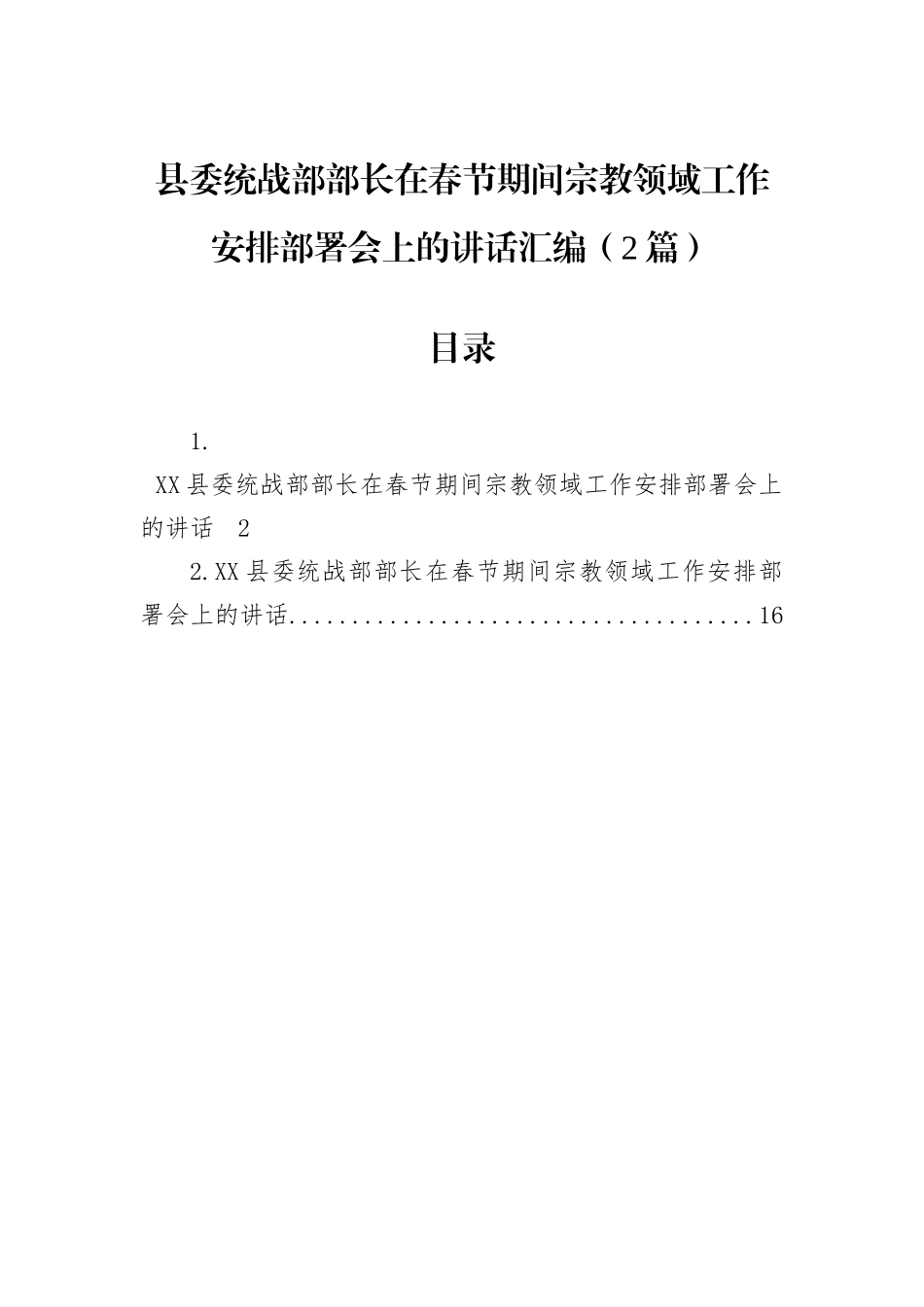 县委统战部部长在春节期间宗教领域工作安排部署会上的讲话汇编（2篇）

目录

1.

XX县委统战部部长在春节期间宗教领域工作安排部署会上的讲话 2

2.XX县委统战部部长在春节期间宗教领域工作安排部署会上的讲话......................................16